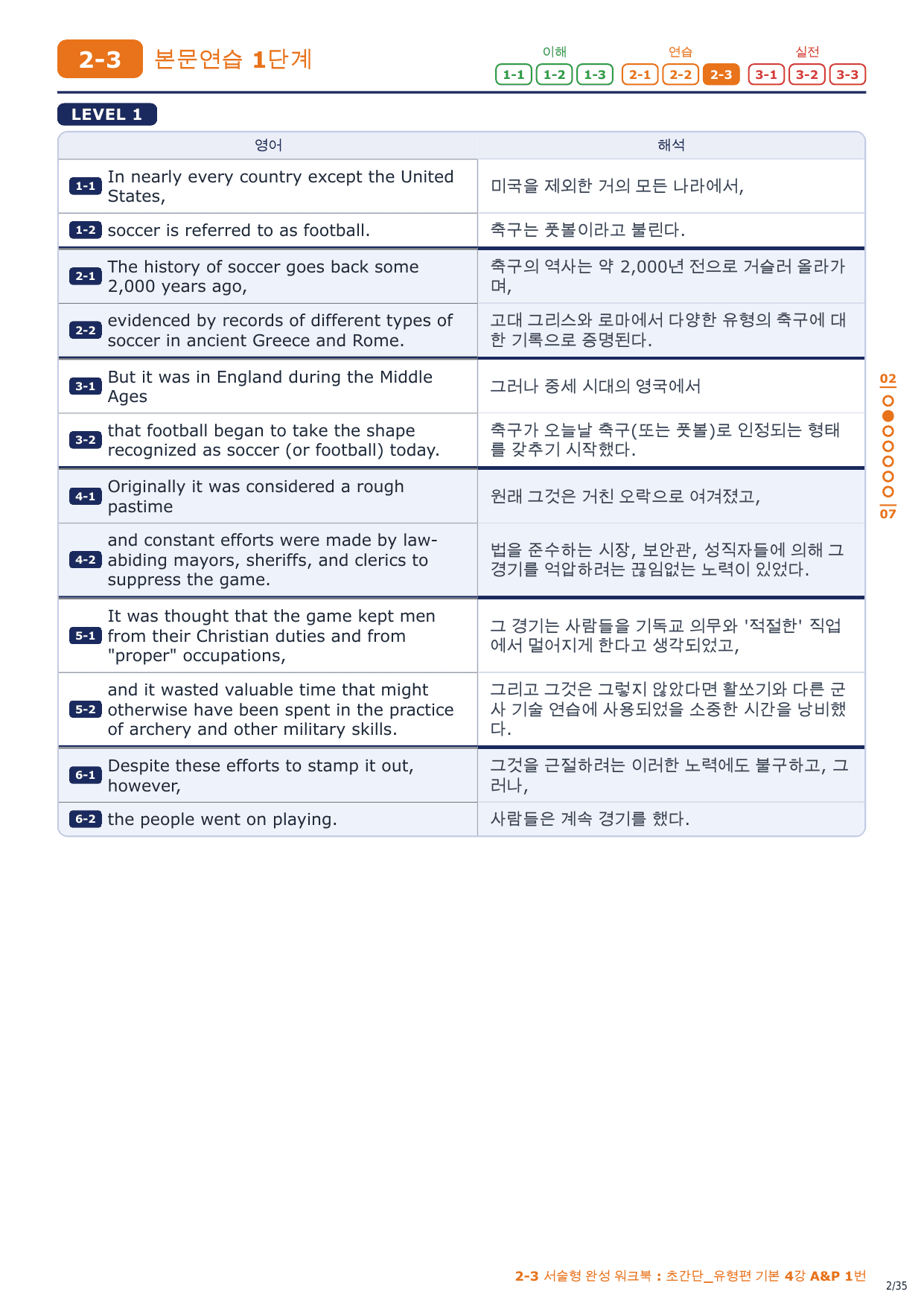 2-3 본문연습 1단계

이해 1-1 1-2 1-3 연습 2-1 2-2 2-3 실전 3-1 3-2 3-3

LEVEL 1

| 영어 | 해석 |
|---|---|
| 1-1 In nearly every country except the United States, | 미국을 제외한 거의 모든 나라에서, |
| 1-2 soccer is referred to as football. | 축구는 풋볼이라고 불린다. |
| 2-1 The history of soccer goes back some 2,000 years ago, | 축구의 역사는 약 2,000년 전으로 거슬러 올라가며, |
| 2-2 evidenced by records of different types of soccer in ancient Greece and Rome. | 고대 그리스와 로마에서 다양한 유형의 축구에 대한 기록으로 증명된다. |
| 3-1 But it was in England during the Middle Ages | 그러나 중세 시대의 영국에서 |
| 3-2 that football began to take the shape recognized as soccer (or football) today. | 축구가 오늘날 축구(또는 풋볼)로 인정되는 형태를 갖추기 시작했다. |
| 4-1 Originally it was considered a rough pastime | 원래 그것은 거친 오락으로 여겨졌고, |
| 4-2 and constant efforts were made by law-abiding mayors, sheriffs, and clerics to suppress the game. | 법을 준수하는 시장, 보안관, 성직자들에 의해 그 경기를 억압하려는 끊임없는 노력이 있었다. |
| 5-1 It was thought that the game kept men from their Christian duties and from "proper" occupations, | 그 경기는 사람들을 기독교 의무와 '적절한' 직업에서 멀어지게 한다고 생각되었고, |
| 5-2 and it wasted valuable time that might otherwise have been spent in the practice of archery and other military skills. | 그리고 그것은 그렇지 않았다면 활쏘기와 다른 군사 기술 연습에 사용되었을 소중한 시간을 낭비했다. |
| 6-1 Despite these efforts to stamp it out, however, | 그것을 근절하려는 이러한 노력에도 불구하고, 그러나, |
| 6-2 the people went on playing. | 사람들은 계속 경기를 했다. |

02
07

2-3 서술형 완성 워크북 : 초간단_유형편 기본 4강 A&P 1번

2/35